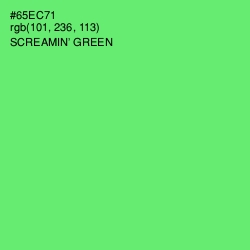 #65EC71
rgb(101, 236, 113)
SCREAMIN' GREEN